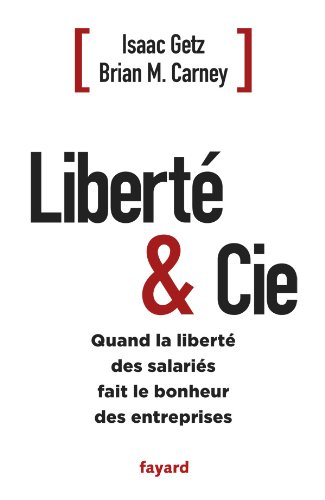 [ Isaac Getz
Brian M. Carney ]

Liberté
& Cie

Quand la liberté
des salariés
fait le bonheur
des entreprises

fayard